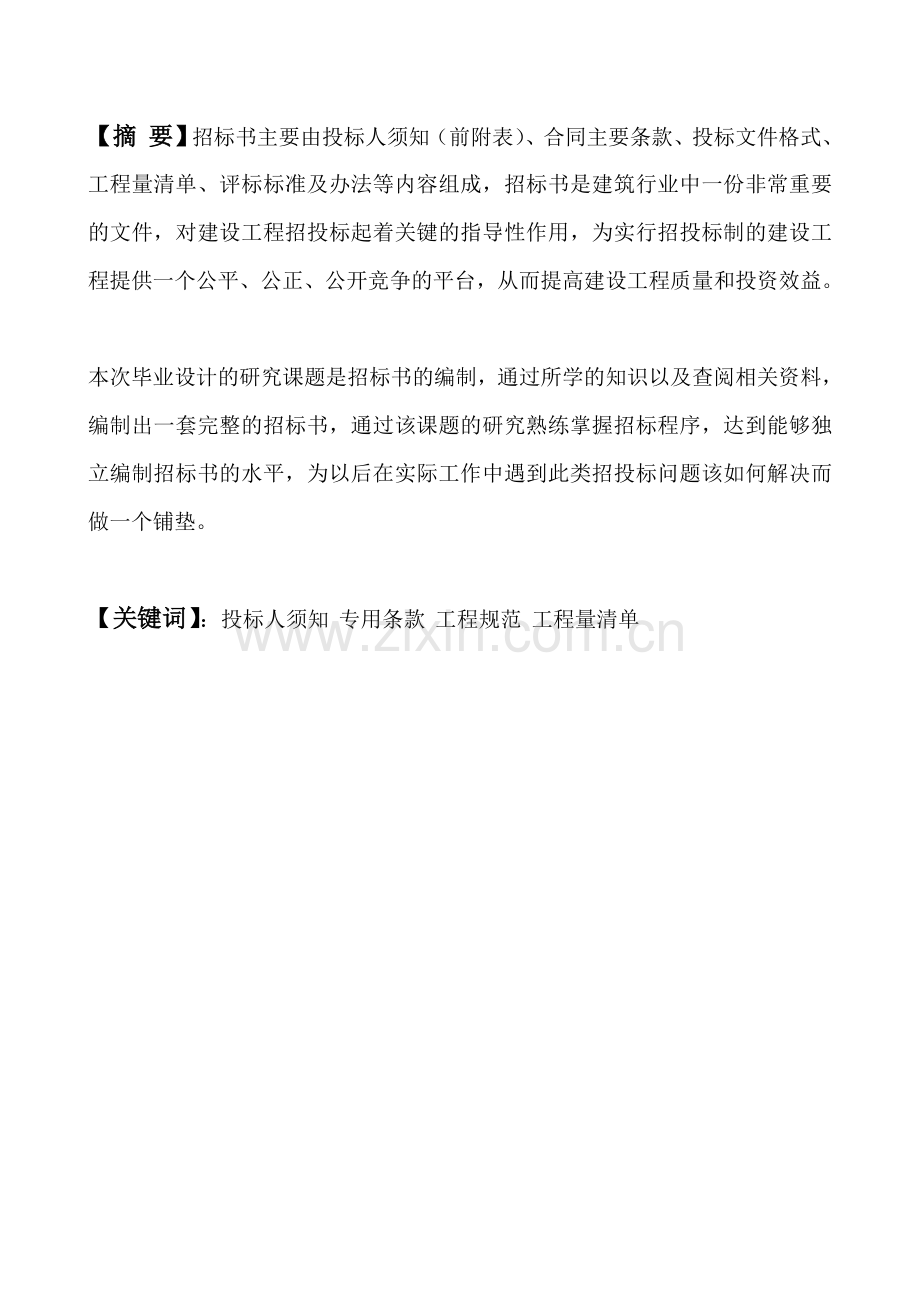 【摘 要】招标书主要由投标人须知（前附表）、合同主要条款、投标文件格式、工程量清单、评标标准及办法等内容组成，招标书是建筑行业中一份非常重要的文件，对建设工程招投标起着关键的指导性作用，为实行招投标制的建设工程提供一个公平、公正、公开竞争的平台，从而提高建设工程质量和投资效益。

本次毕业设计的研究课题是招标书的编制，通过所学的知识以及查阅相关资料，编制出一套完整的招标书，通过该课题的研究熟练掌握招标程序，达到能够独立编制招标书的水平，为以后在实际工作中遇到此类招投标问题该如何解决而做一个铺垫。

【关键词】：投标人须知 专用条款 工程规范 工程量清单

www.zixin.com.cn